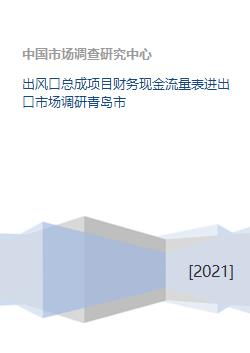 中国市场调查研究中心

出风口总成项目财务现金流量表进出口市场调研青岛市

[2021]